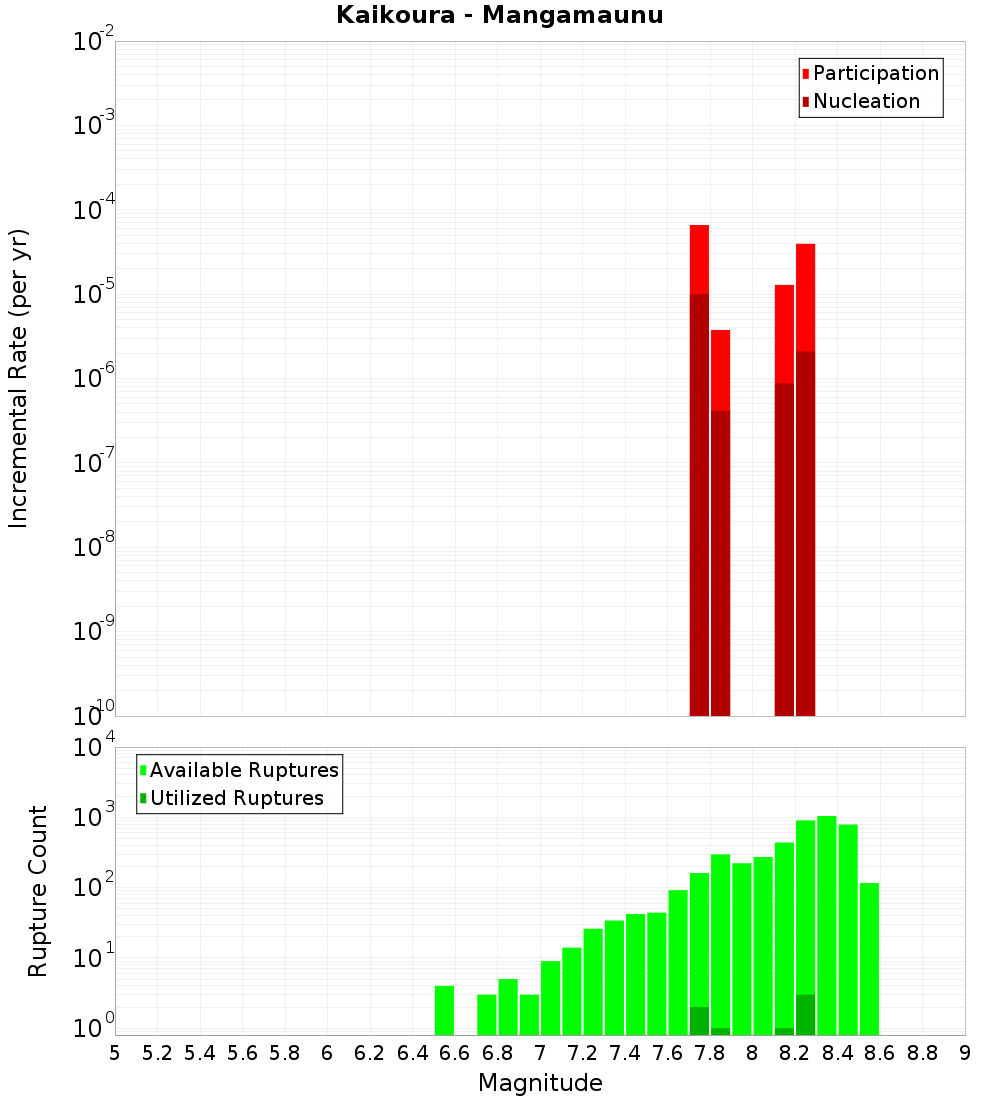 Kaikoura - Mangamaunu

Participation
Nucleation

Incremental Rate (per yr)

$10^{-2}$
$10^{-3}$
$10^{-4}$
$10^{-5}$
$10^{-6}$
$10^{-7}$
$10^{-8}$
$10^{-9}$
$10^{-10}$

Available Ruptures
Utilized Ruptures

Rupture Count

$10^{4}$
$10^{3}$
$10^{2}$
$10^{1}$
$10^{0}$

5 5.2 5.4 5.6 5.8 6 6.2 6.4 6.6 6.8 7 7.2 7.4 7.6 7.8 8 8.2 8.4 8.6 8.8 9

Magnitude